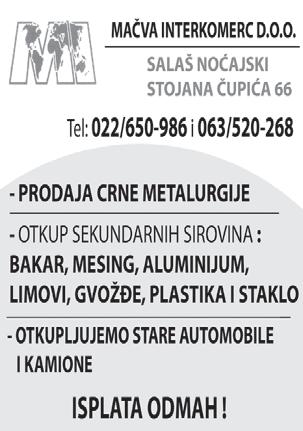 MI

MAČVA INTERKOMERC D.O.O.

SALAŠ NOĆAJSKI
STOJANA ČUPIĆA 66

Tel: 022/650-986 i 063/520-268

- PRODAJA CRNE METALURGIJE

- OTKUP SEKUNDARNIH SIROVINA :
BAKAR, MESING, ALUMINIJUM,
LIMOVI, GVOŽĐE, PLASTIKA I STAKLO

- OTKUPLJUJEMO STARE AUTOMOBILE I KAMIONE

ISPLATA ODMAH !